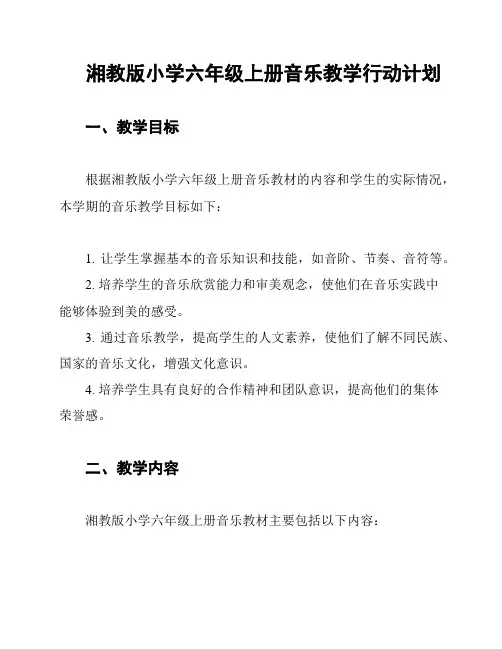 湘教版小学六年级上册音乐教学行动计划

一、教学目标

根据湘教版小学六年级上册音乐教材的内容和学生的实际情况，本学期的音乐教学目标如下：

1. 让学生掌握基本的音乐知识和技能，如音阶、节奏、音符等。
2. 培养学生的音乐欣赏能力和审美观念，使他们在音乐实践中能够体验到美的感受。
3. 通过音乐教学，提高学生的人文素养，使他们了解不同民族、国家的音乐文化，增强文化意识。
4. 培养学生具有良好的合作精神和团队意识，提高他们的集体荣誉感。

二、教学内容

湘教版小学六年级上册音乐教材主要包括以下内容：